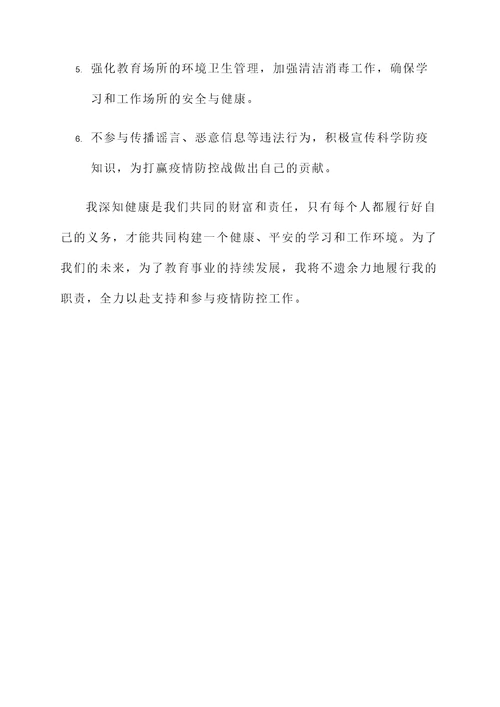 5. 强化教育场所的环境卫生管理，加强清洁消毒工作，确保学习和工作场所的安全与健康。

6. 不参与传播谣言、恶意信息等违法行为，积极宣传科学防疫知识，为打赢疫情防控战做出自己的贡献。

我深知健康是我们共同的财富和责任，只有每个人都履行好自己的义务，才能共同构建一个健康、平安的学习和工作环境。为了我们的未来，为了教育事业的持续发展，我将不遗余力地履行我的职责，全力以赴支持和参与疫情防控工作。